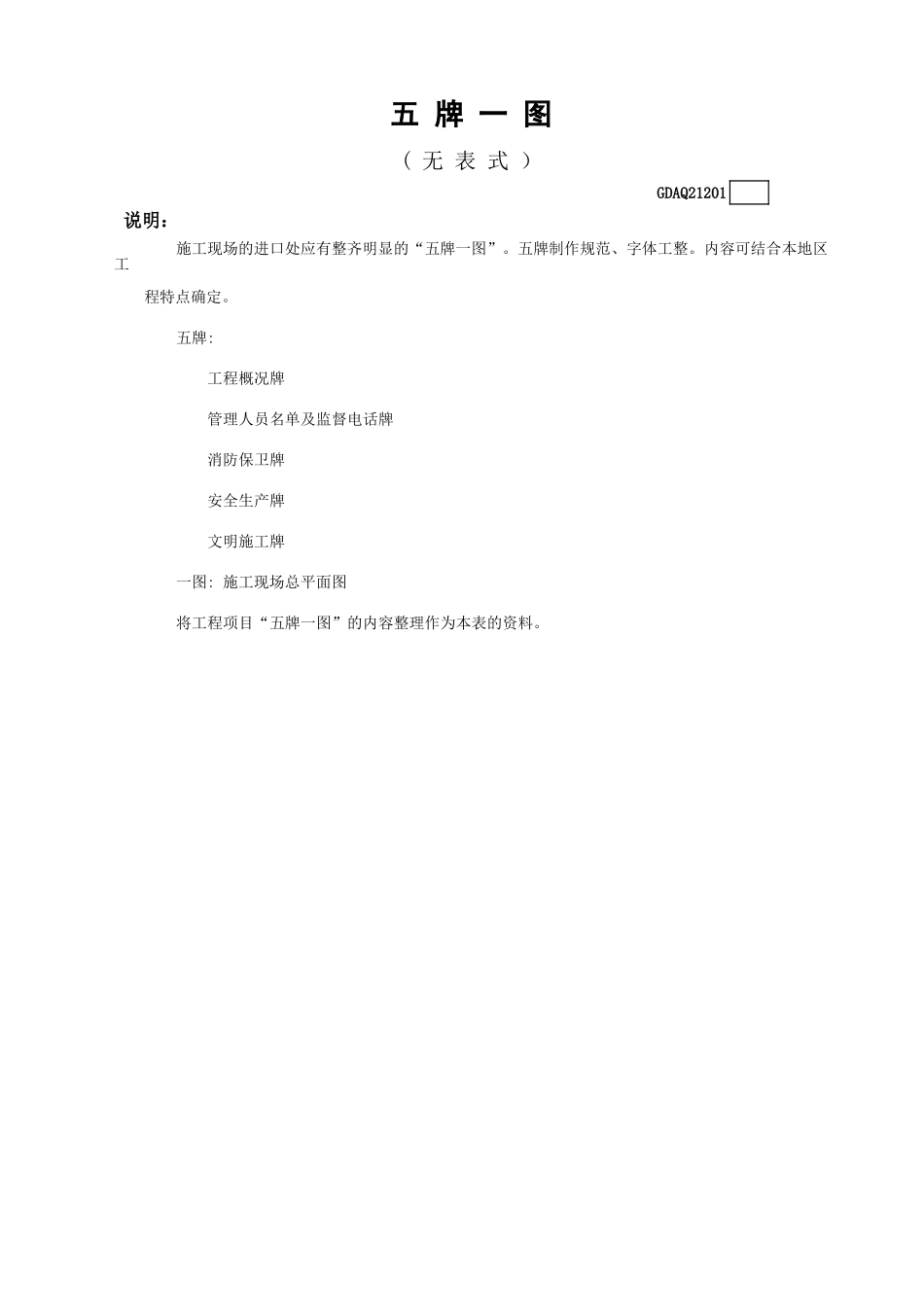 五 牌 一 图

（ 无 表 式 ）

GDAQ21201

说明：

施工现场的进口处应有整齐明显的“五牌一图”。五牌制作规范、字体工整。内容可结合本地区工程特点确定。

五牌:

工程概况牌

管理人员名单及监督电话牌

消防保卫牌

安全生产牌

文明施工牌

一图: 施工现场总平面图

将工程项目“五牌一图”的内容整理作为本表的资料。